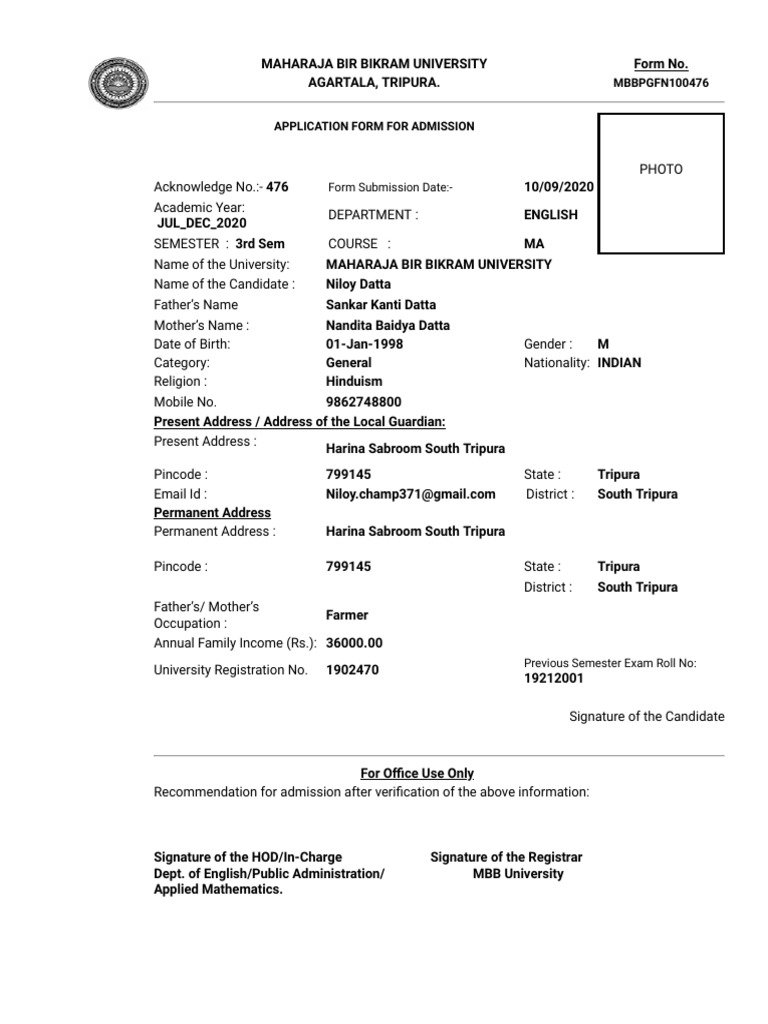 MAHARAJA BIR BIKRAM UNIVERSITY
AGARTALA, TRIPURA.

Form No.
MBBPGFN100476

APPLICATION FORM FOR ADMISSION

PHOTO

Acknowledge No.:- 476
Form Submission Date:- 10/09/2020
Academic Year: JUL_DEC_2020
DEPARTMENT : ENGLISH
SEMESTER : 3rd Sem
COURSE : MA
Name of the University: MAHARAJA BIR BIKRAM UNIVERSITY
Name of the Candidate : Niloy Datta
Father's Name Sankar Kanti Datta
Mother's Name : Nandita Baidya Datta
Date of Birth: 01-Jan-1998
Gender : M
Category: General
Nationality: INDIAN
Religion : Hinduism
Mobile No. 9862748800
Present Address / Address of the Local Guardian:
Present Address : Harina Sabroom South Tripura
Pincode : 799145
State : Tripura
Email Id : Niloy.champ371@gmail.com
District : South Tripura
Permanent Address
Permanent Address : Harina Sabroom South Tripura
Pincode : 799145
State : Tripura
District : South Tripura
Father's/ Mother's Occupation : Farmer
Annual Family Income (Rs.): 36000.00
University Registration No. 1902470
Previous Semester Exam Roll No: 19212001

Signature of the Candidate

For Office Use Only
Recommendation for admission after verification of the above information:

Signature of the HOD/In-Charge
Dept. of English/Public Administration/
Applied Mathematics.

Signature of the Registrar
MBB University